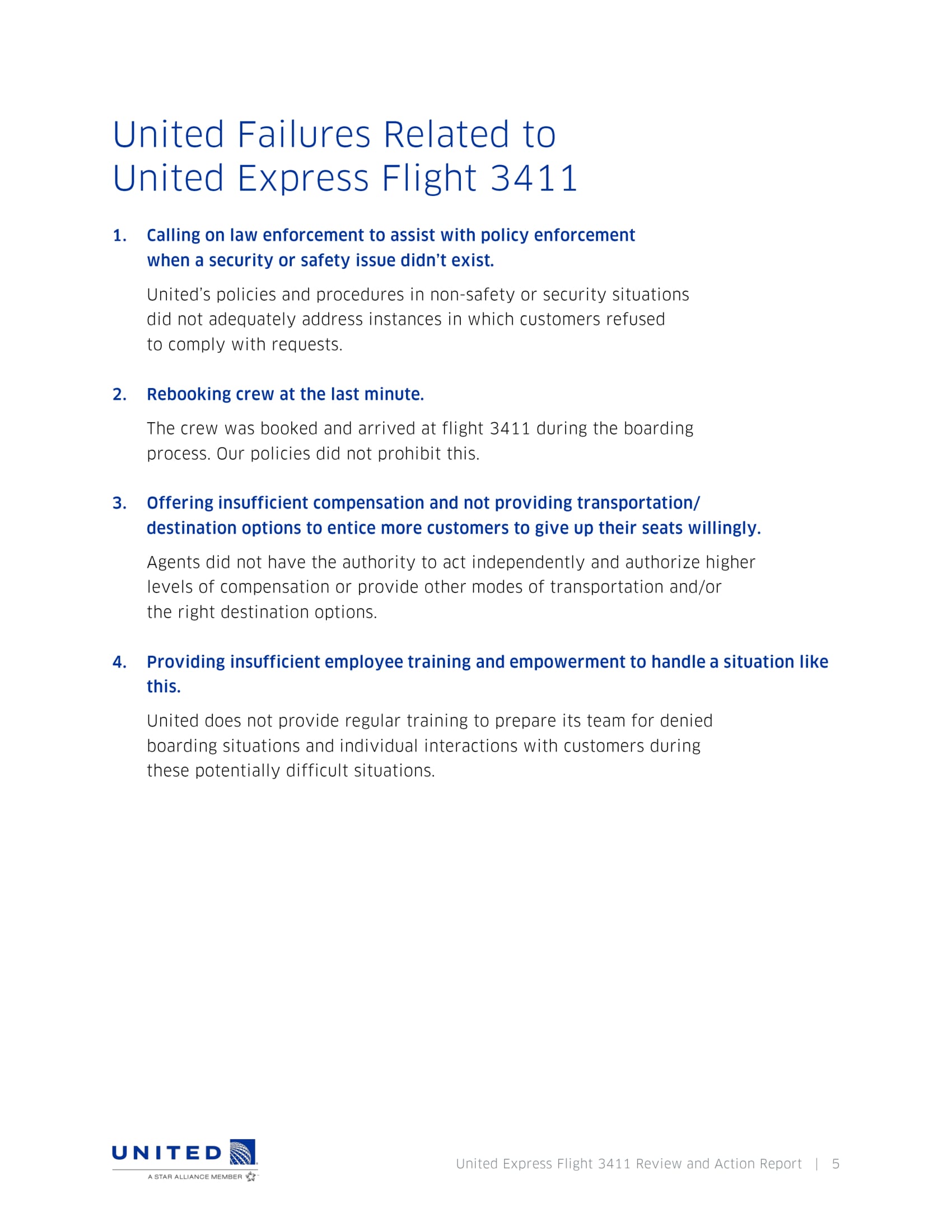 United Failures Related to United Express Flight 3411

1. Calling on law enforcement to assist with policy enforcement when a security or safety issue didn't exist.

United's policies and procedures in non-safety or security situations did not adequately address instances in which customers refused to comply with requests.

2. Rebooking crew at the last minute.

The crew was booked and arrived at flight 3411 during the boarding process. Our policies did not prohibit this.

3. Offering insufficient compensation and not providing transportation/ destination options to entice more customers to give up their seats willingly.

Agents did not have the authority to act independently and authorize higher levels of compensation or provide other modes of transportation and/or the right destination options.

4. Providing insufficient employee training and empowerment to handle a situation like this.

United does not provide regular training to prepare its team for denied boarding situations and individual interactions with customers during these potentially difficult situations.

UNITED
A STAR ALLIANCE MEMBER

United Express Flight 3411 Review and Action Report | 5